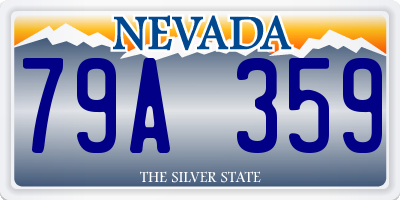 NEVADA

79A 359

THE SILVER STATE